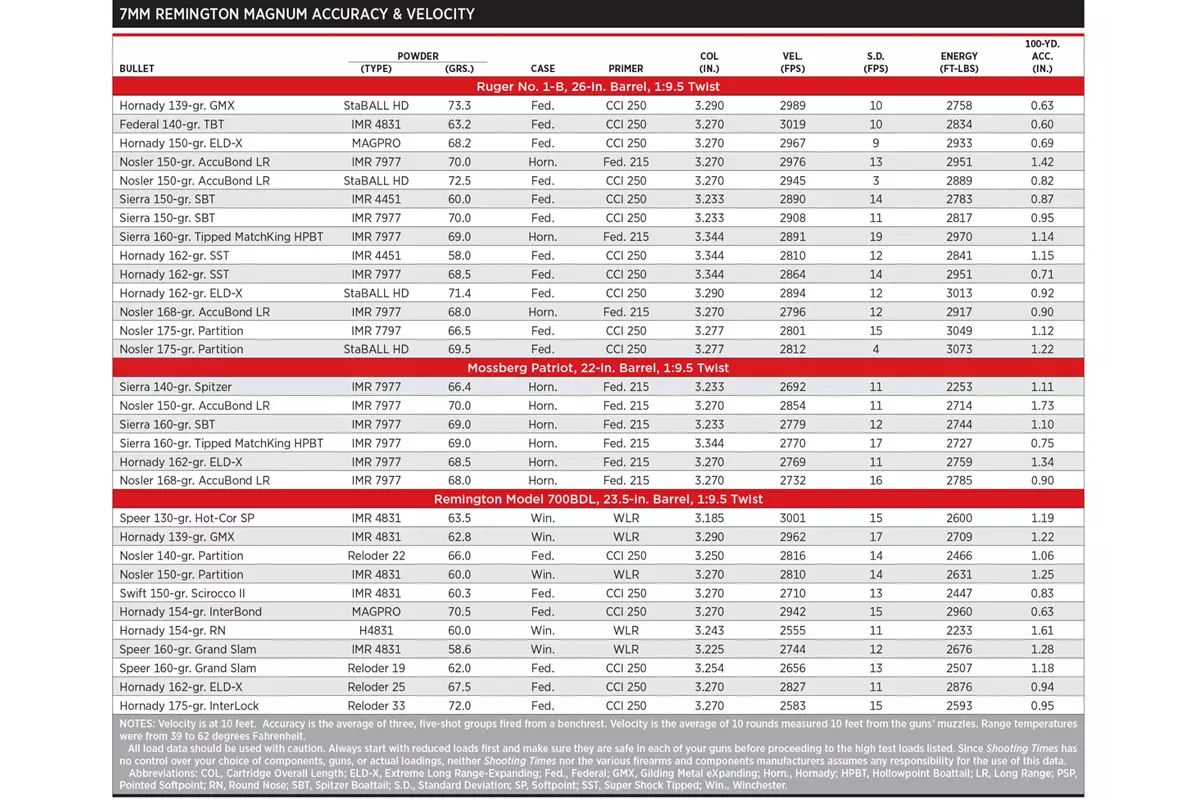 7MM REMINGTON MAGNUM ACCURACY & VELOCITY

| BULLET | POWDER (TYPE) | POWDER (GRS.) | CASE | PRIMER | COL (IN.) | VEL. (FPS) | S.D. (FPS) | ENERGY (FT-LBS) | 100-YD. ACC. (IN.) |
|---|---|---|---|---|---|---|---|---|---|
| Ruger No. 1-B, 26-in. Barrel, 1:9.5 Twist | | | | | | | | | |
| Hornady 139-gr. GMX | StaBALL HD | 73.3 | Fed. | CCI 250 | 3.290 | 2989 | 10 | 2758 | 0.63 |
| Federal 140-gr. TBT | IMR 4831 | 63.2 | Fed. | CCI 250 | 3.270 | 3019 | 10 | 2834 | 0.60 |
| Hornady 150-gr. ELD-X | MAGPRO | 68.2 | Fed. | CCI 250 | 3.270 | 2967 | 9 | 2933 | 0.69 |
| Nosler 150-gr. AccuBond LR | IMR 7977 | 70.0 | Horn. | Fed. 215 | 3.270 | 2976 | 13 | 2951 | 1.42 |
| Nosler 150-gr. AccuBond LR | StaBALL HD | 72.5 | Fed. | CCI 250 | 3.270 | 2945 | 3 | 2889 | 0.82 |
| Sierra 150-gr. SBT | IMR 4451 | 60.0 | Fed. | CCI 250 | 3.233 | 2890 | 14 | 2783 | 0.87 |
| Sierra 150-gr. SBT | IMR 7977 | 70.0 | Fed. | CCI 250 | 3.233 | 2908 | 11 | 2817 | 0.95 |
| Sierra 160-gr. Tipped MatchKing HPBT | IMR 7977 | 69.0 | Horn. | Fed. 215 | 3.344 | 2891 | 19 | 2970 | 1.14 |
| Hornady 162-gr. SST | IMR 4451 | 58.0 | Fed. | CCI 250 | 3.344 | 2810 | 12 | 2841 | 1.15 |
| Hornady 162-gr. SST | IMR 7977 | 68.5 | Fed. | CCI 250 | 3.344 | 2864 | 14 | 2951 | 0.71 |
| Hornady 162-gr. ELD-X | StaBALL HD | 71.4 | Fed. | CCI 250 | 3.290 | 2894 | 12 | 3013 | 0.92 |
| Nosler 168-gr. AccuBond LR | IMR 7977 | 68.0 | Horn. | Fed. 215 | 3.270 | 2796 | 12 | 2917 | 0.90 |
| Nosler 175-gr. Partition | IMR 7797 | 66.5 | Fed. | CCI 250 | 3.277 | 2801 | 15 | 3049 | 1.12 |
| Nosler 175-gr. Partition | StaBALL HD | 69.5 | Fed. | CCI 250 | 3.277 | 2812 | 4 | 3073 | 1.22 |
| Mossberg Patriot, 22-in. Barrel, 1:9.5 Twist | | | | | | | | | |
| Sierra 140-gr. Spitzer | IMR 7977 | 66.4 | Horn. | Fed. 215 | 3.233 | 2692 | 11 | 2253 | 1.11 |
| Nosler 150-gr. AccuBond LR | IMR 7977 | 70.0 | Horn. | Fed. 215 | 3.270 | 2854 | 11 | 2714 | 1.73 |
| Sierra 160-gr. SBT | IMR 7977 | 69.0 | Horn. | Fed. 215 | 3.233 | 2779 | 12 | 2744 | 1.10 |
| Sierra 160-gr. Tipped MatchKing HPBT | IMR 7977 | 69.0 | Horn. | Fed. 215 | 3.344 | 2770 | 17 | 2727 | 0.75 |
| Hornady 162-gr. ELD-X | IMR 7977 | 68.5 | Horn. | Fed. 215 | 3.270 | 2769 | 11 | 2759 | 1.34 |
| Nosler 168-gr. AccuBond LR | IMR 7977 | 68.0 | Horn. | Fed. 215 | 3.270 | 2732 | 16 | 2785 | 0.90 |
| Remington Model 700BDL, 23.5-in. Barrel, 1:9.5 Twist | | | | | | | | | |
| Speer 130-gr. Hot-Cor SP | IMR 4831 | 63.5 | Win. | WLR | 3.185 | 3001 | 15 | 2600 | 1.19 |
| Hornady 139-gr. GMX | IMR 4831 | 62.8 | Win. | WLR | 3.290 | 2962 | 17 | 2709 | 1.22 |
| Nosler 140-gr. Partition | Reloder 22 | 66.0 | Fed. | CCI 250 | 3.250 | 2816 | 14 | 2466 | 1.06 |
| Nosler 150-gr. Partition | IMR 4831 | 60.0 | Win. | WLR | 3.270 | 2810 | 14 | 2631 | 1.25 |
| Swift 150-gr. Scirocco II | IMR 4831 | 60.3 | Fed. | CCI 250 | 3.270 | 2710 | 13 | 2447 | 0.83 |
| Hornady 154-gr. InterBond | MAGPRO | 70.5 | Fed. | CCI 250 | 3.270 | 2942 | 15 | 2960 | 0.63 |
| Hornady 154-gr. RN | H4831 | 60.0 | Win. | WLR | 3.243 | 2555 | 11 | 2233 | 1.61 |
| Speer 160-gr. Grand Slam | IMR 4831 | 58.6 | Win. | WLR | 3.225 | 2744 | 12 | 2676 | 1.28 |
| Speer 160-gr. Grand Slam | Reloder 19 | 62.0 | Fed. | CCI 250 | 3.254 | 2656 | 13 | 2507 | 1.18 |
| Hornady 162-gr. ELD-X | Reloder 25 | 67.5 | Fed. | CCI 250 | 3.270 | 2827 | 11 | 2876 | 0.94 |
| Hornady 175-gr. InterLock | Reloder 33 | 72.0 | Fed. | CCI 250 | 3.270 | 2583 | 15 | 2593 | 0.95 |

NOTES: Velocity is at 10 feet. Accuracy is the average of three, five-shot groups fired from a benchrest. Velocity is the average of 10 rounds measured 10 feet from the guns' muzzles. Range temperatures were from 39 to 62 degrees Fahrenheit.

All load data should be used with caution. Always start with reduced loads first and make sure they are safe in each of your guns before proceeding to the high test loads listed. Since Shooting Times has no control over your choice of components, guns, or actual loadings, neither Shooting Times nor the various firearms and components manufacturers assumes any responsibility for the use of this data.

Abbreviations: COL, Cartridge Overall Length; ELD-X, Extreme Long Range-Expanding; Fed., Federal; GMX, Gilding Metal eXpanding; Horn., Hornady; HPBT, Hollowpoint Boattail; LR, Long Range; PSP, Pointed Softpoint; RN, Round Nose; SBT, Spitzer Boattail; S.D., Standard Deviation; SP, Softpoint; SST, Super Shock Tipped; Win., Winchester.